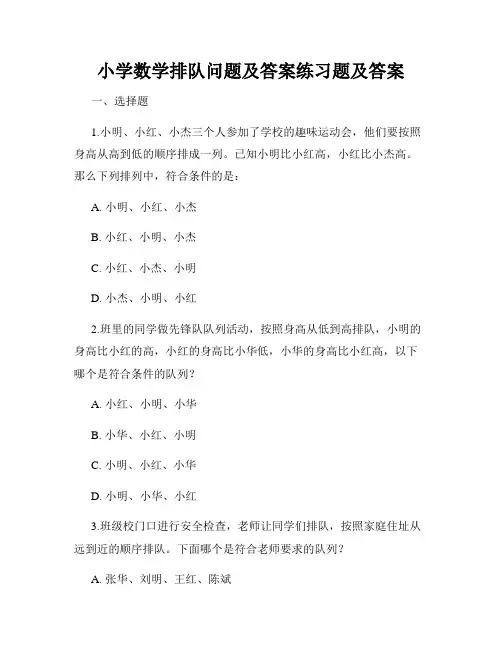 小学数学排队问题及答案练习题及答案

一、选择题

1.小明、小红、小杰三个人参加了学校的趣味运动会，他们要按照身高从高到低的顺序排成一列。已知小明比小红高，小红比小杰高。那么下列排列中，符合条件的是：

A. 小明、小红、小杰

B. 小红、小明、小杰

C. 小红、小杰、小明

D. 小杰、小明、小红

2.班里的同学做先锋队队列活动，按照身高从低到高排队，小明的身高比小红的高，小红的身高比小华低，小华的身高比小红高，以下哪个是符合条件的队列？

A. 小红、小明、小华

B. 小华、小红、小明

C. 小明、小红、小华

D. 小明、小华、小红

3.班级校门口进行安全检查，老师让同学们排队，按照家庭住址从远到近的顺序排队。下面哪个是符合老师要求的队列？

A. 张华、刘明、王红、陈斌